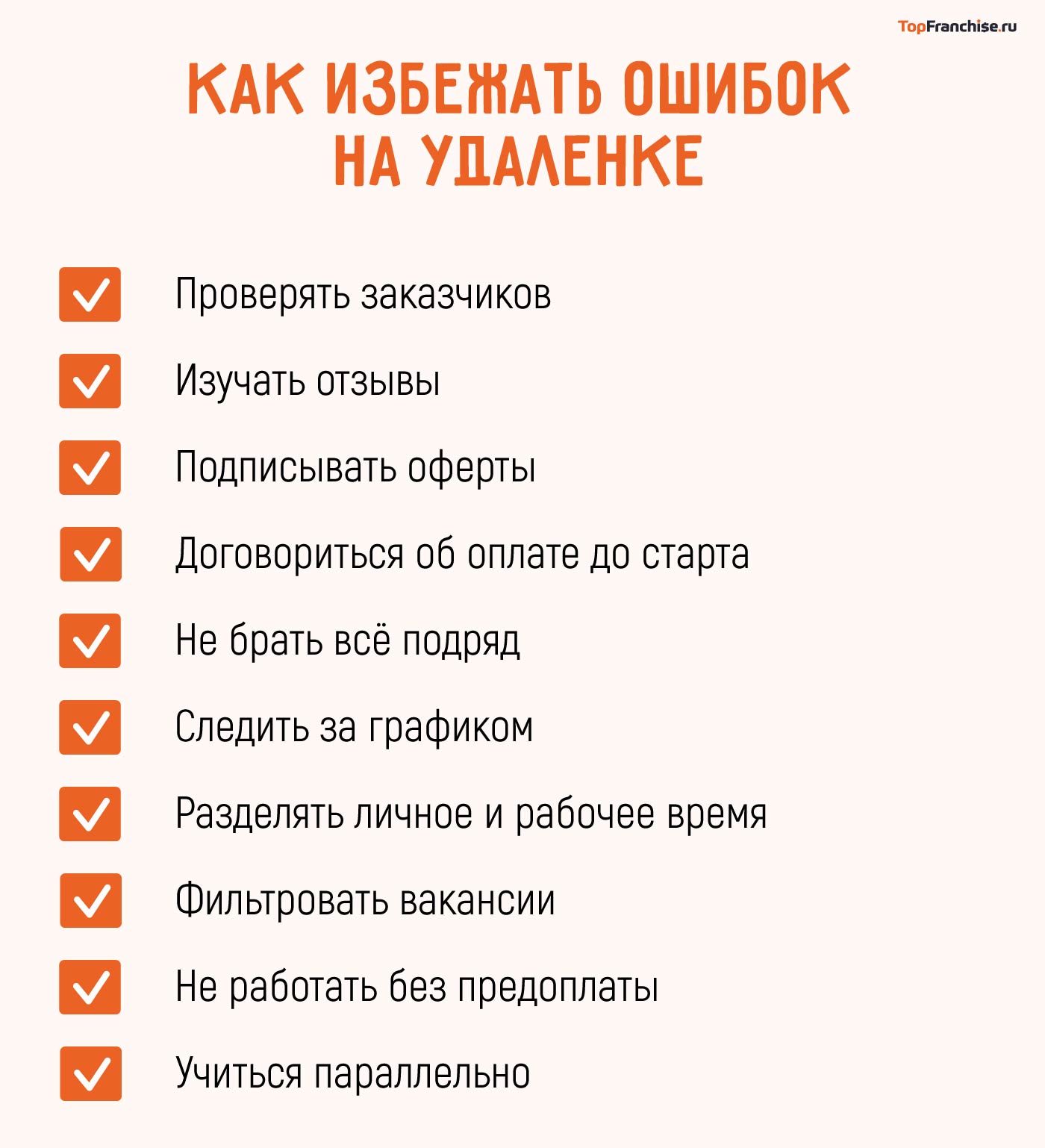 TopFranchise.ru

КАК ИЗБЕЖАТЬ ОШИБОК НА УДАЛЕНКЕ

Проверять заказчиков

Изучать отзывы

Подписывать оферты

Договориться об оплате до старта

Не брать всё подряд

Следить за графиком

Разделять личное и рабочее время

Фильтровать вакансии

Не работать без предоплаты

Учиться параллельно